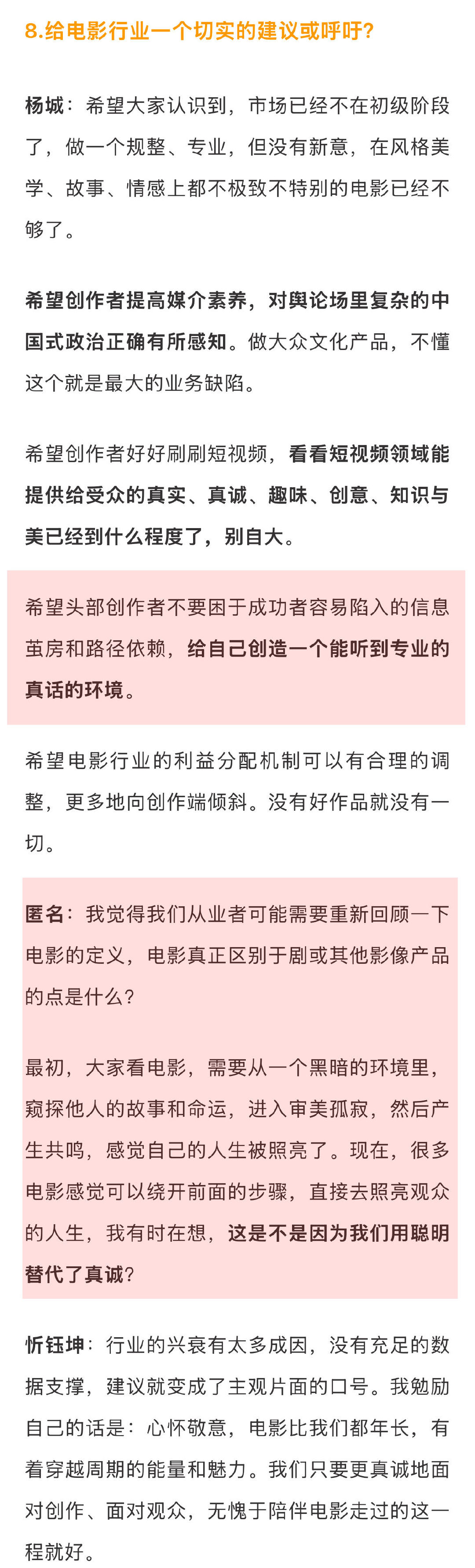 8.给电影行业一个切实的建议或呼吁?

杨城：希望大家认识到，市场已经不在初级阶段了，做一个规整、专业，但没有新意，在风格美学、故事、情感上都不极致不特别的电影已经不够了。

希望创作者提高媒介素养，对舆论场里复杂的中国式政治正确有所感知。做大众文化产品，不懂这个就是最大的业务缺陷。

希望创作者好好刷刷短视频，看看短视频领域能提供给受众的真实、真诚、趣味、创意、知识与美已经到什么程度了，别自大。

希望头部创作者不要困于成功者容易陷入的信息茧房和路径依赖，给自己创造一个能听到专业的真话的环境。

希望电影行业的利益分配机制可以有合理的调整，更多地向创作端倾斜。没有好作品就没有一切。

匿名：我觉得我们从业者可能需要重新回顾一下电影的定义，电影真正区别于剧或其他影像产品的点是什么？

最初，大家看电影，需要从一个黑暗的环境里，窥探他人的故事和命运，进入审美孤寂，然后产生共鸣，感觉自己的人生被照亮了。现在，很多电影感觉可以绕开前面的步骤，直接去照亮观众的人生，我有时在想，这是不是因为我们用聪明替代了真诚？

忻钰坤：行业的兴衰有太多成因，没有充足的数据支撑，建议就变成了主观片面的口号。我勉励自己的话是：心怀敬意，电影比我们都年长，有着穿越周期的能量和魅力。我们只要更真诚地面对创作、面对观众，无愧于陪伴电影走过的这一程就好。